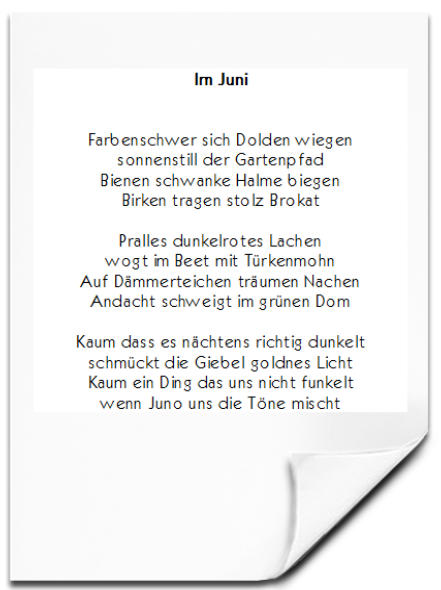 Im Juni

Farbenschwer sich Dolden wiegen
sonnenstill der Gartenpfad
Bienen schwanke Halme biegen
Birken tragen stolz Brokat

Pralles dunkelrotes Lachen
wogt im Beet mit Türkenmohn
Auf Dämmerteichen träumen Nachen
Andacht schweigt im grünen Dom

Kaum dass es nächtens richtig dunkelt
schmückt die Giebel goldnes Licht
Kaum ein Ding das uns nicht funkelt
wenn Juno uns die Töne mischt